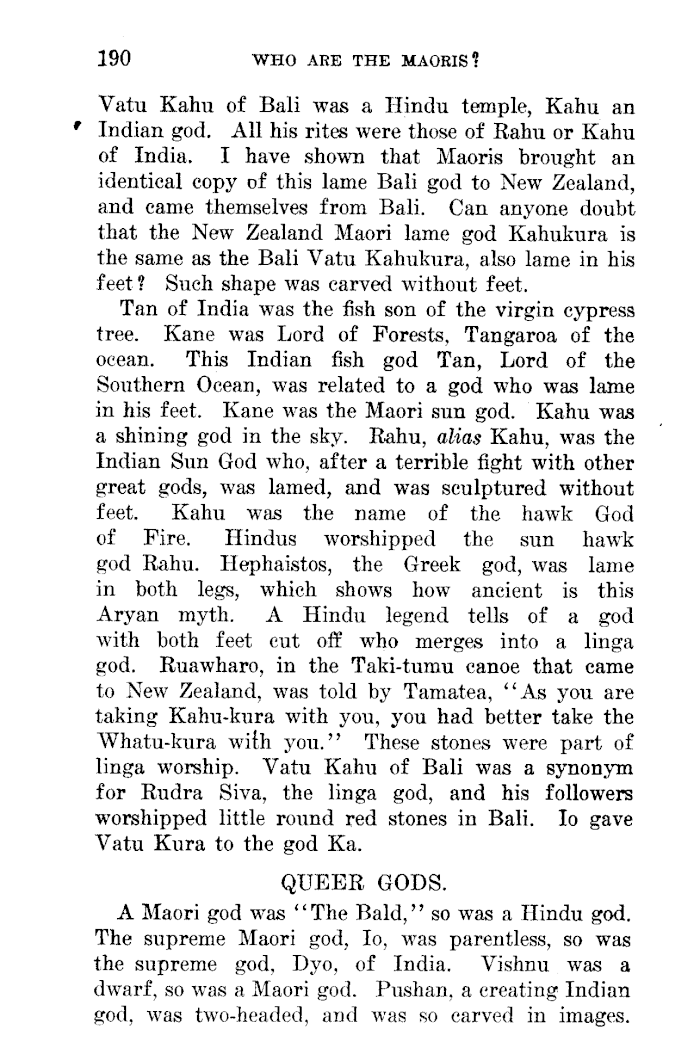 190 WHO ARE THE MAORIS?

Vatu Kahu of Bali was a Hindu temple, Kahu an Indian god. All his rites were those of Rahu or Kahu of India. I have shown that Maoris brought an identical copy of this lame Bali god to New Zealand, and came themselves from Bali. Can anyone doubt that the New Zealand Maori lame god Kahukura is the same as the Bali Vatu Kahukura, also lame in his feet? Such shape was carved without feet.

Tan of India was the fish son of the virgin cypress tree. Kane was Lord of Forests, Tangaroa of the ocean. This Indian fish god Tan, Lord of the Southern Ocean, was related to a god who was lame in his feet. Kane was the Maori sun god. Kahu was a shining god in the sky. Rahu, alias Kahu, was the Indian Sun God who, after a terrible fight with other great gods, was lamed, and was sculptured without feet. Kahu was the name of the hawk God of Fire. Hindus worshipped the sun hawk god Rahu. Hephaistos, the Greek god, was lame in both legs, which shows how ancient is this Aryan myth. A Hindu legend tells of a god with both feet cut off who merges into a linga god. Ruawharo, in the Taki-tumu canoe that came to New Zealand, was told by Tamatea, "As you are taking Kahu-kura with you, you had better take the Whatu-kura with you." These stones were part of linga worship. Vatu Kahu of Bali was a synonym for Rudra Siva, the linga god, and his followers worshipped little round red stones in Bali. Io gave Vatu Kura to the god Ka.

QUEER GODS.

A Maori god was "The Bald," so was a Hindu god. The supreme Maori god, Io, was parentless, so was the supreme god, Dyo, of India. Vishnu was a dwarf, so was a Maori god. Pushan, a creating Indian god, was two-headed, and was so carved in images.